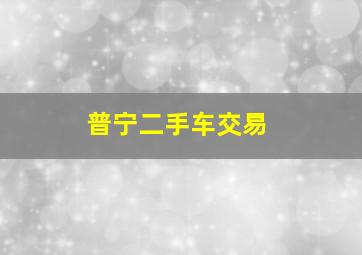 普宁二手车交易